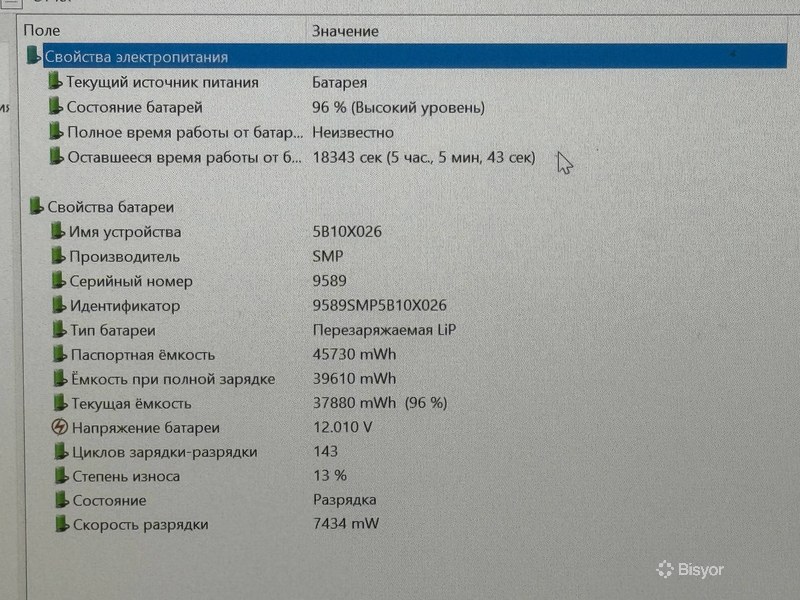 | Поле | Значение |
|---|---|
| Свойства электропитания | |
| Текущий источник питания | Батарея |
| Состояние батарей | 96 % (Высокий уровень) |
| Полное время работы от батар... | Неизвестно |
| Оставшееся время работы от б... | 18343 сек (5 час., 5 мин, 43 сек) |
| Свойства батареи | |
| Имя устройства | 5B10X026 |
| Производитель | SMP |
| Серийный номер | 9589 |
| Идентификатор | 9589SMP5B10X026 |
| Тип батареи | Перезаряжаемая LiP |
| Паспортная ёмкость | 45730 mWh |
| Ёмкость при полной зарядке | 39610 mWh |
| Текущая ёмкость | 37880 mWh (96 %) |
| Напряжение батареи | 12.010 V |
| Циклов зарядки-разрядки | 143 |
| Степень износа | 13 % |
| Состояние | Разрядка |
| Скорость разрядки | 7434 mW |

Bisyor